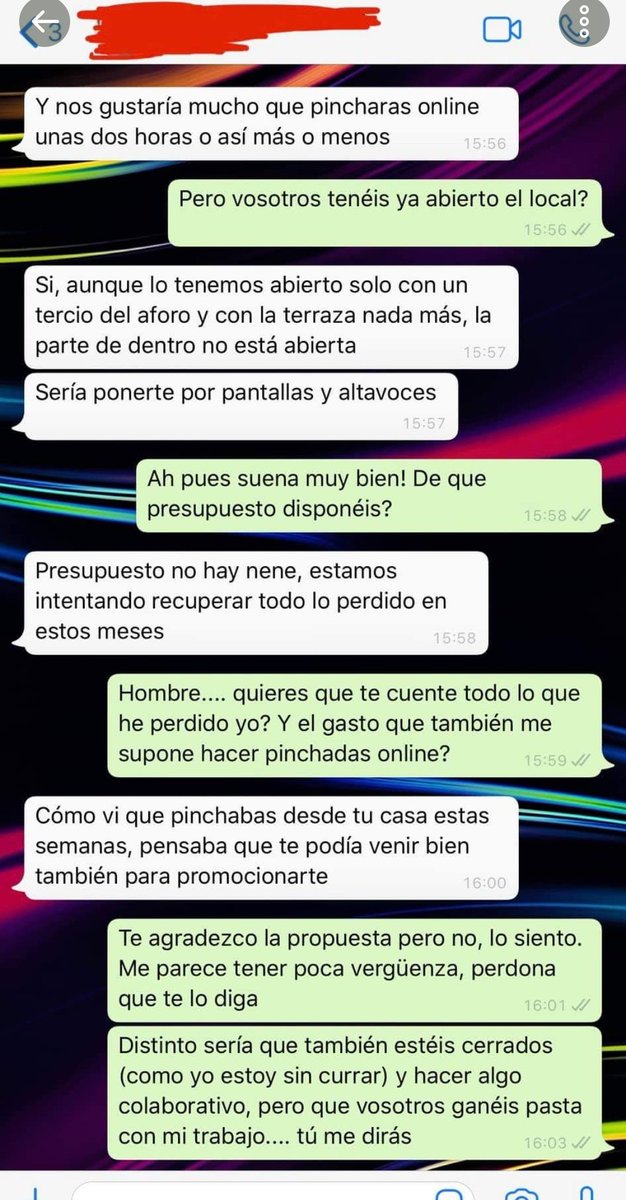 3

Y nos gustaría mucho que pincharas online unas dos horas o así más o menos 15:56

Pero vosotros tenéis ya abierto el local? 15:56

Si, aunque lo tenemos abierto solo con un tercio del aforo y con la terraza nada más, la parte de dentro no está abierta 15:57

Sería ponerte por pantallas y altavoces 15:57

Ah pues suena muy bien! De que presupuesto disponéis? 15:58

Presupuesto no hay nene, estamos intentando recuperar todo lo perdido en estos meses 15:58

Hombre.... quieres que te cuente todo lo que he perdido yo? Y el gasto que también me supone hacer pinchadas online? 15:59

Cómo vi que pinchabas desde tu casa estas semanas, pensaba que te podía venir bien también para promocionarte 16:00

Te agradezco la propuesta pero no, lo siento. Me parece tener poca vergüenza, perdona que te lo diga 16:01

Distinto sería que también estéis cerrados (como yo estoy sin currar) y hacer algo colaborativo, pero que vosotros ganéis pasta con mi trabajo.... tú me dirás 16:03